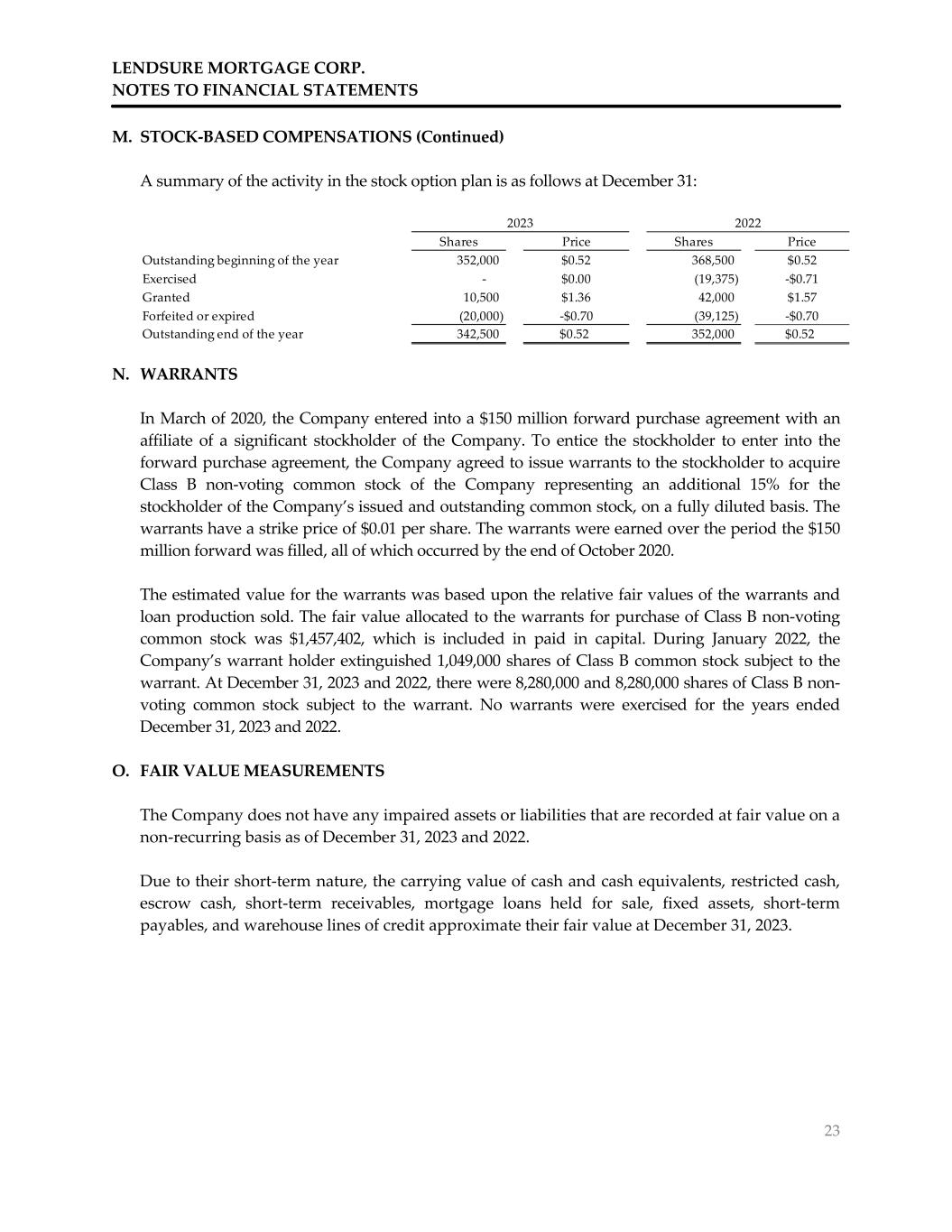 LENDSURE MORTGAGE CORP.
NOTES TO FINANCIAL STATEMENTS

M. STOCK-BASED COMPENSATIONS (Continued)

A summary of the activity in the stock option plan is as follows at December 31:

| | 2023 | | 2022 | |
|---|---|---|---|---|
| | Shares | Price | Shares | Price |
| Outstanding beginning of the year | 352,000 | $0.52 | 368,500 | $0.52 |
| Exercised | - | $0.00 | (19,375) | -$0.71 |
| Granted | 10,500 | $1.36 | 42,000 | $1.57 |
| Forfeited or expired | (20,000) | -$0.70 | (39,125) | -$0.70 |
| Outstanding end of the year | 342,500 | $0.52 | 352,000 | $0.52 |

N. WARRANTS

In March of 2020, the Company entered into a $150 million forward purchase agreement with an affiliate of a significant stockholder of the Company. To entice the stockholder to enter into the forward purchase agreement, the Company agreed to issue warrants to the stockholder to acquire Class B non-voting common stock of the Company representing an additional 15% for the stockholder of the Company's issued and outstanding common stock, on a fully diluted basis. The warrants have a strike price of $0.01 per share. The warrants were earned over the period the $150 million forward was filled, all of which occurred by the end of October 2020.

The estimated value for the warrants was based upon the relative fair values of the warrants and loan production sold. The fair value allocated to the warrants for purchase of Class B non-voting common stock was $1,457,402, which is included in paid in capital. During January 2022, the Company's warrant holder extinguished 1,049,000 shares of Class B common stock subject to the warrant. At December 31, 2023 and 2022, there were 8,280,000 and 8,280,000 shares of Class B non-voting common stock subject to the warrant. No warrants were exercised for the years ended December 31, 2023 and 2022.

O. FAIR VALUE MEASUREMENTS

The Company does not have any impaired assets or liabilities that are recorded at fair value on a non-recurring basis as of December 31, 2023 and 2022.

Due to their short-term nature, the carrying value of cash and cash equivalents, restricted cash, escrow cash, short-term receivables, mortgage loans held for sale, fixed assets, short-term payables, and warehouse lines of credit approximate their fair value at December 31, 2023.

23